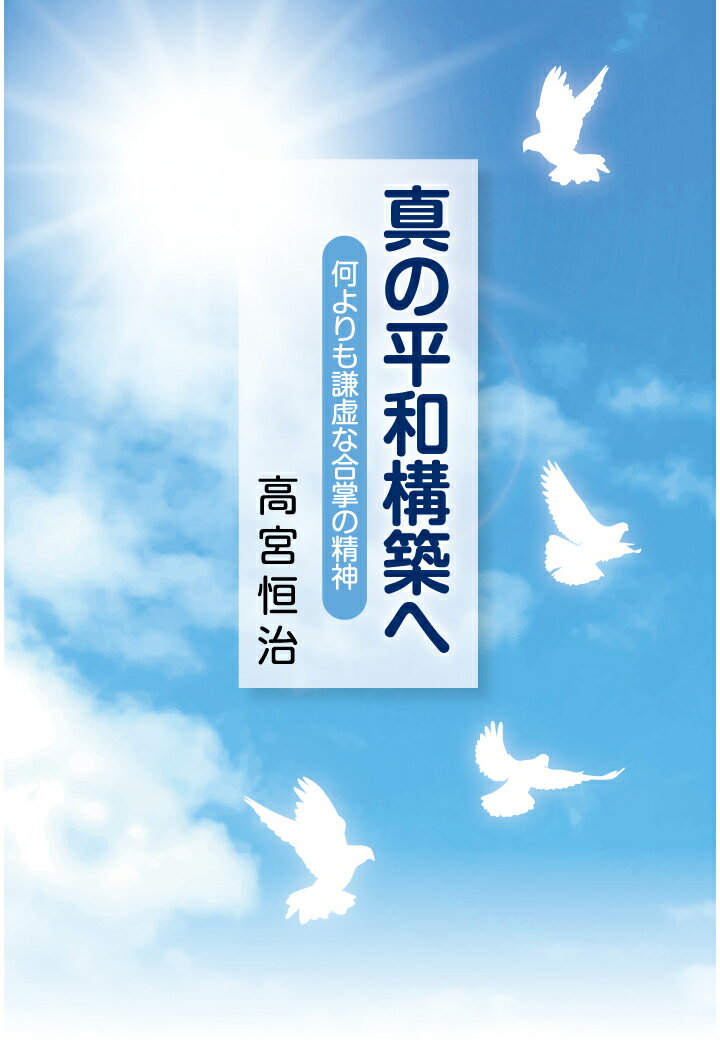 真の平和構築へ

何よりも謙虚な合掌の精神

高宮恒治